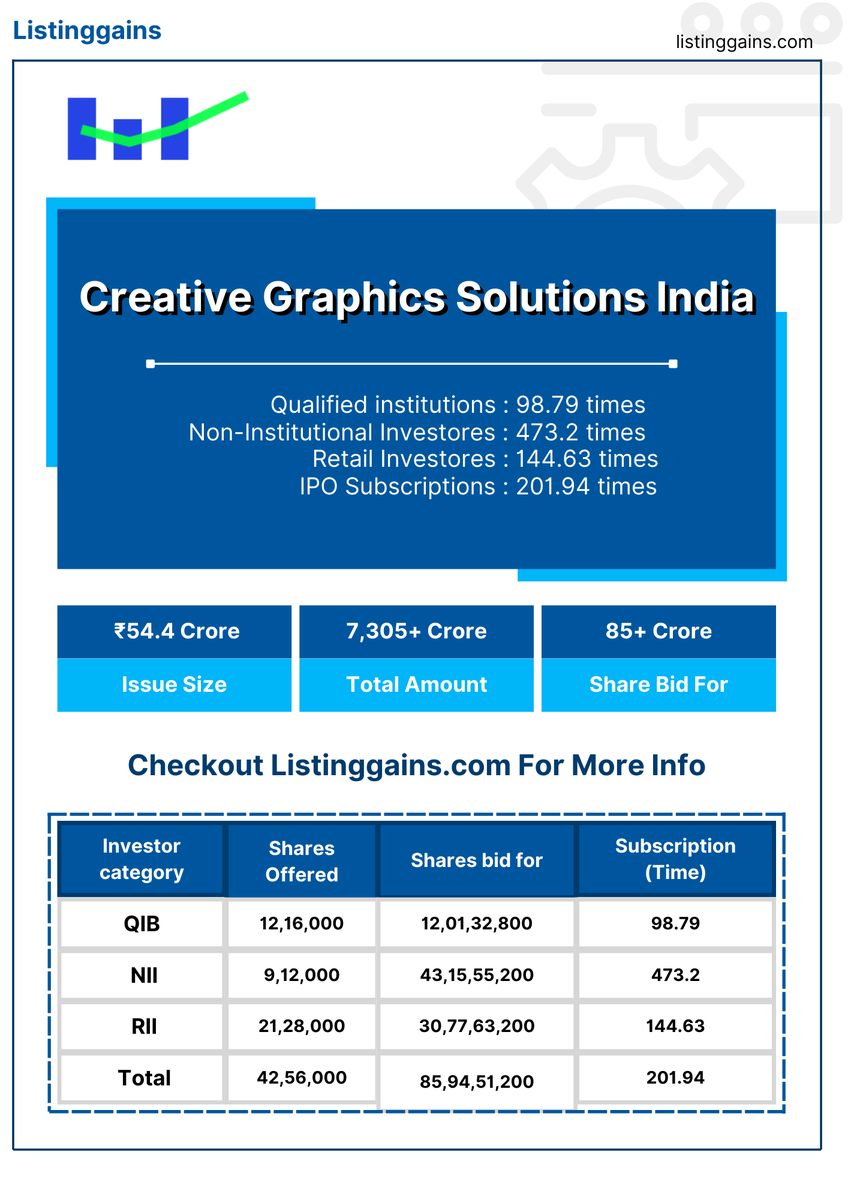 Listinggains

listinggains.com

Creative Graphics Solutions India

Qualified institutions : 98.79 times
Non-Institutional Investores : 473.2 times
Retail Investores : 144.63 times
IPO Subscriptions : 201.94 times

| ₹54.4 Crore | 7,305+ Crore | 85+ Crore |
|---|---|---|
| Issue Size | Total Amount | Share Bid For |

Checkout Listinggains.com For More Info

| Investor category | Shares Offered | Shares bid for | Subscription (Time) |
|---|---|---|---|
| QIB | 12,16,000 | 12,01,32,800 | 98.79 |
| NII | 9,12,000 | 43,15,55,200 | 473.2 |
| RII | 21,28,000 | 30,77,63,200 | 144.63 |
| Total | 42,56,000 | 85,94,51,200 | 201.94 |